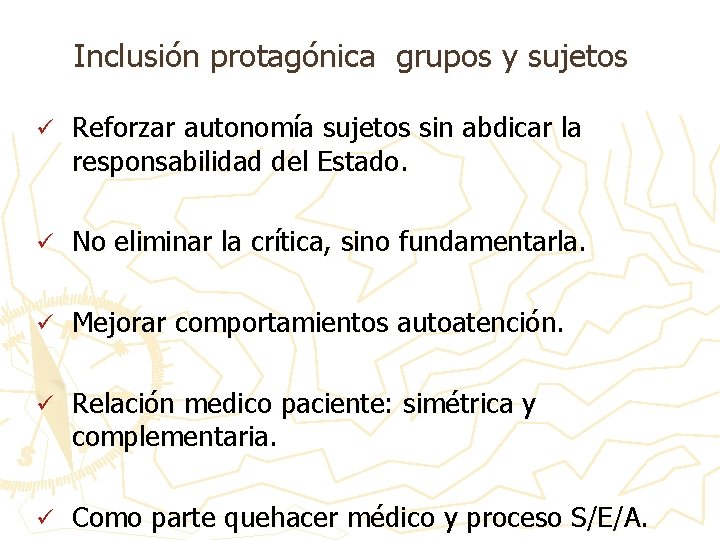 Inclusión protagónica grupos y sujetos

✓ Reforzar autonomía sujetos sin abdicar la responsabilidad del Estado.

✓ No eliminar la crítica, sino fundamentarla.

✓ Mejorar comportamientos autoatención.

✓ Relación medico paciente: simétrica y complementaria.

✓ Como parte quehacer médico y proceso S/E/A.